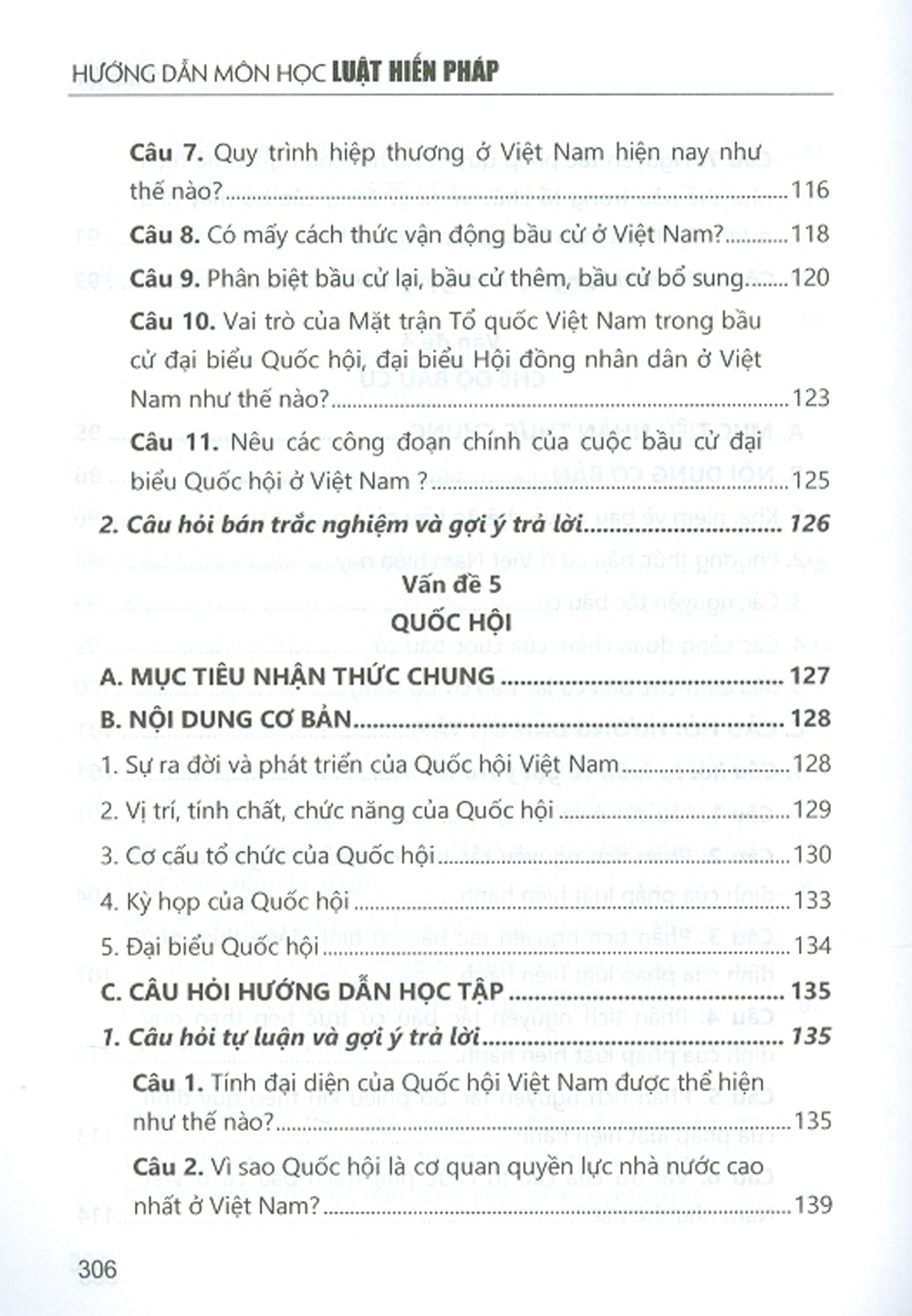 HƯỚNG DẪN MÔN HỌC LUẬT HIẾN PHÁP

Câu 7. Quy trình hiệp thương ở Việt Nam hiện nay như thế nào? 116

Câu 8. Có mấy cách thức vận động bầu cử ở Việt Nam? 118

Câu 9. Phân biệt bầu cử lại, bầu cử thêm, bầu cử bổ sung 120

Câu 10. Vai trò của Mặt trận Tổ quốc Việt Nam trong bầu cử đại biểu Quốc hội, đại biểu Hội đồng nhân dân ở Việt Nam như thế nào? 123

Câu 11. Nêu các công đoạn chính của cuộc bầu cử đại biểu Quốc hội ở Việt Nam ? 125

2. Câu hỏi bán trắc nghiệm và gợi ý trả lời 126

Vấn đề 5
QUỐC HỘI

A. MỤC TIÊU NHẬN THỨC CHUNG 127
B. NỘI DUNG CƠ BẢN 128
1. Sự ra đời và phát triển của Quốc hội Việt Nam 128
2. Vị trí, tính chất, chức năng của Quốc hội 129
3. Cơ cấu tổ chức của Quốc hội 130
4. Kỳ họp của Quốc hội 133
5. Đại biểu Quốc hội 134
C. CÂU HỎI HƯỚNG DẪN HỌC TẬP 135
1. Câu hỏi tự luận và gợi ý trả lời 135

Câu 1. Tính đại diện của Quốc hội Việt Nam được thể hiện như thế nào? 135

Câu 2. Vì sao Quốc hội là cơ quan quyền lực nhà nước cao nhất ở Việt Nam? 139

306